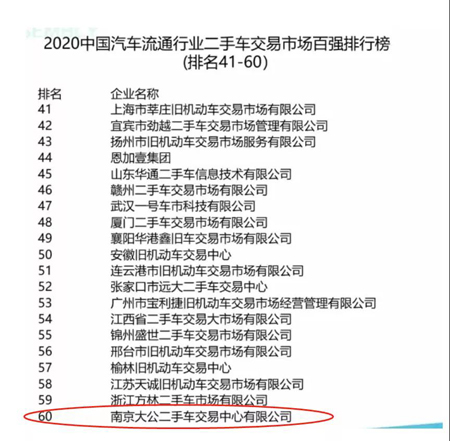 2020中国汽车流通行业二手车交易市场百强排行榜
(排名41-60)

| 排名 | 企业名称 |
|---|---|
| 41 | 上海市莘庄旧机动车交易市场有限公司 |
| 42 | 宜宾市劲越二手车交易市场管理有限公司 |
| 43 | 扬州市旧机动车交易市场服务有限公司 |
| 44 | 恩加壹集团 |
| 45 | 山东华通二手车信息技术有限公司 |
| 46 | 赣州二手车交易市场有限公司 |
| 47 | 武汉一号车市科技有限公司 |
| 48 | 厦门二手车交易市场有限公司 |
| 49 | 襄阳华港鑫旧车交易市场有限公司 |
| 50 | 安徽旧机动车交易中心 |
| 51 | 连云港市旧机动车交易市场有限公司 |
| 52 | 张家口市远大二手车交易中心 |
| 53 | 广州市宝利捷旧机动车交易市场经营管理有限公司 |
| 54 | 江西省二手车交易大市场有限公司 |
| 55 | 锦州盛世二手车交易市场有限公司 |
| 56 | 邢台市旧机动车交易市场有限公司 |
| 57 | 榆林旧机动车交易中心 |
| 58 | 江苏天诚旧机动车交易市场有限公司 |
| 59 | 浙江方林二手车市场有限公司 |
| 60 | 南京大公二手车交易中心有限公司 |